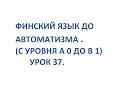 ФИНСКИЙ ЯЗЫК ДО АВТОМАТИЗМА .
(С УРОВНЯ А 0 ДО В 1)
УРОК 37.